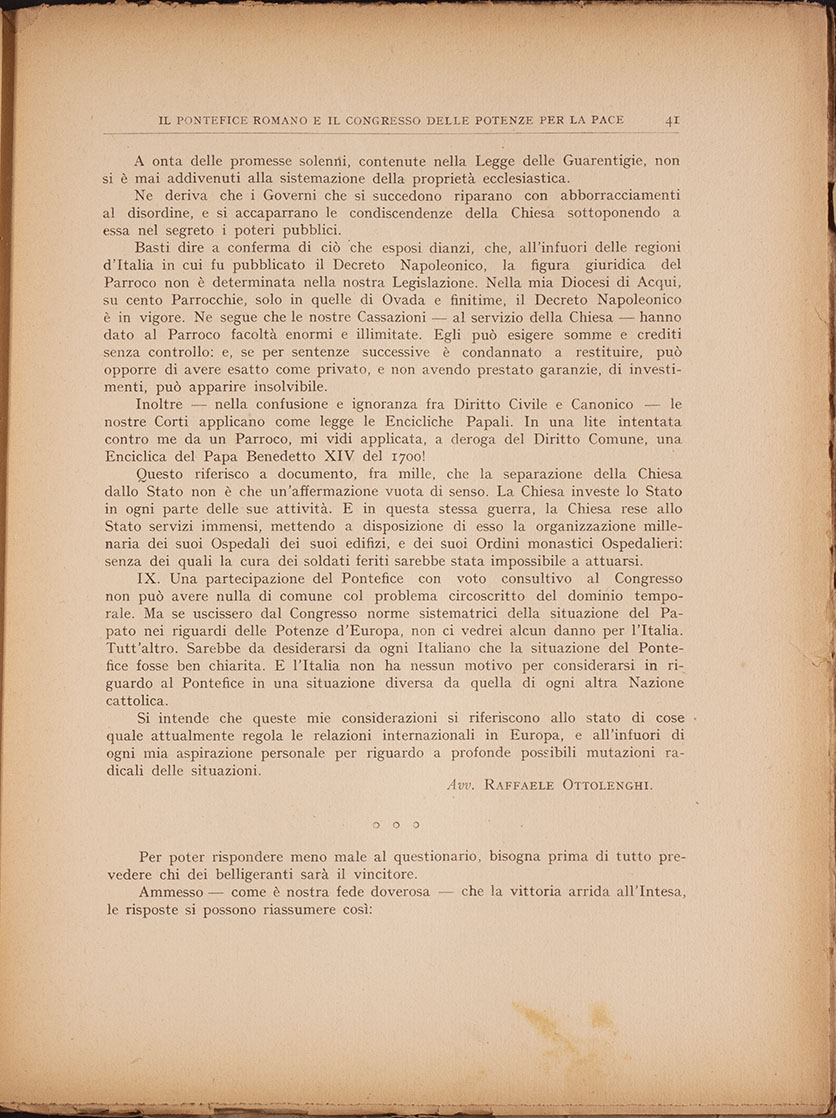 IL PONTEFICE ROMANO E IL CONGRESSO DELLE POTENZE PER LA PACE 41

A onta delle promesse solenni, contenute nella Legge delle Guarentigie, non si è mai addivenuti alla sistemazione della proprietà ecclesiastica.

Ne deriva che i Governi che si succedono riparano con abborracciamenti al disordine, e si accaparrano le condiscendenze della Chiesa sottoponendo a essa nel segreto i poteri pubblici.

Basti dire a conferma di ciò che esposi dianzi, che, all'infuori delle regioni d'Italia in cui fu pubblicato il Decreto Napoleonico, la figura giuridica del Parroco non è determinata nella nostra Legislazione. Nella mia Diocesi di Acqui, su cento Parrocchie, solo in quelle di Ovada e finitime, il Decreto Napoleonico è in vigore. Ne segue che le nostre Cassazioni — al servizio della Chiesa — hanno dato al Parroco facoltà enormi e illimitate. Egli può esigere somme e crediti senza controllo: e, se per sentenze successive è condannato a restituire, può opporre di avere esatto come privato, e non avendo prestato garanzie, di investimenti, può apparire insolvibile.

Inoltre — nella confusione e ignoranza fra Diritto Civile e Canonico — le nostre Corti applicano come legge le Encicliche Papali. In una lite intentata contro me da un Parroco, mi vidi applicata, a deroga del Diritto Comune, una Enciclica del Papa Benedetto XIV del 1700!

Questo riferisco a documento, fra mille, che la separazione della Chiesa dallo Stato non è che un'affermazione vuota di senso. La Chiesa investe lo Stato in ogni parte delle sue attività. E in questa stessa guerra, la Chiesa rese allo Stato servizi immensi, mettendo a disposizione di esso la organizzazione millenaria dei suoi Ospedali dei suoi edifizi, e dei suoi Ordini monastici Ospedalieri: senza dei quali la cura dei soldati feriti sarebbe stata impossibile a attuarsi.

IX. Una partecipazione del Pontefice con voto consultivo al Congresso non può avere nulla di comune col problema circoscritto del dominio temporale. Ma se uscissero dal Congresso norme sistematrici della situazione del Papato nei riguardi delle Potenze d'Europa, non ci vedrei alcun danno per l'Italia. Tutt'altro. Sarebbe da desiderarsi da ogni Italiano che la situazione del Pontefice fosse ben chiarita. E l'Italia non ha nessun motivo per considerarsi in riguardo al Pontefice in una situazione diversa da quella di ogni altra Nazione cattolica.

Si intende che queste mie considerazioni si riferiscono allo stato di cose quale attualmente regola le relazioni internazionali in Europa, e all'infuori di ogni mia aspirazione personale per riguardo a profonde possibili mutazioni radicali delle situazioni.

Avv. RAFFAELE OTTOLENGHI.

o o o

Per poter rispondere meno male al questionario, bisogna prima di tutto prevedere chi dei belligeranti sarà il vincitore.

Ammesso — come è nostra fede doverosa — che la vittoria arrida all'Intesa, le risposte si possono riassumere così: